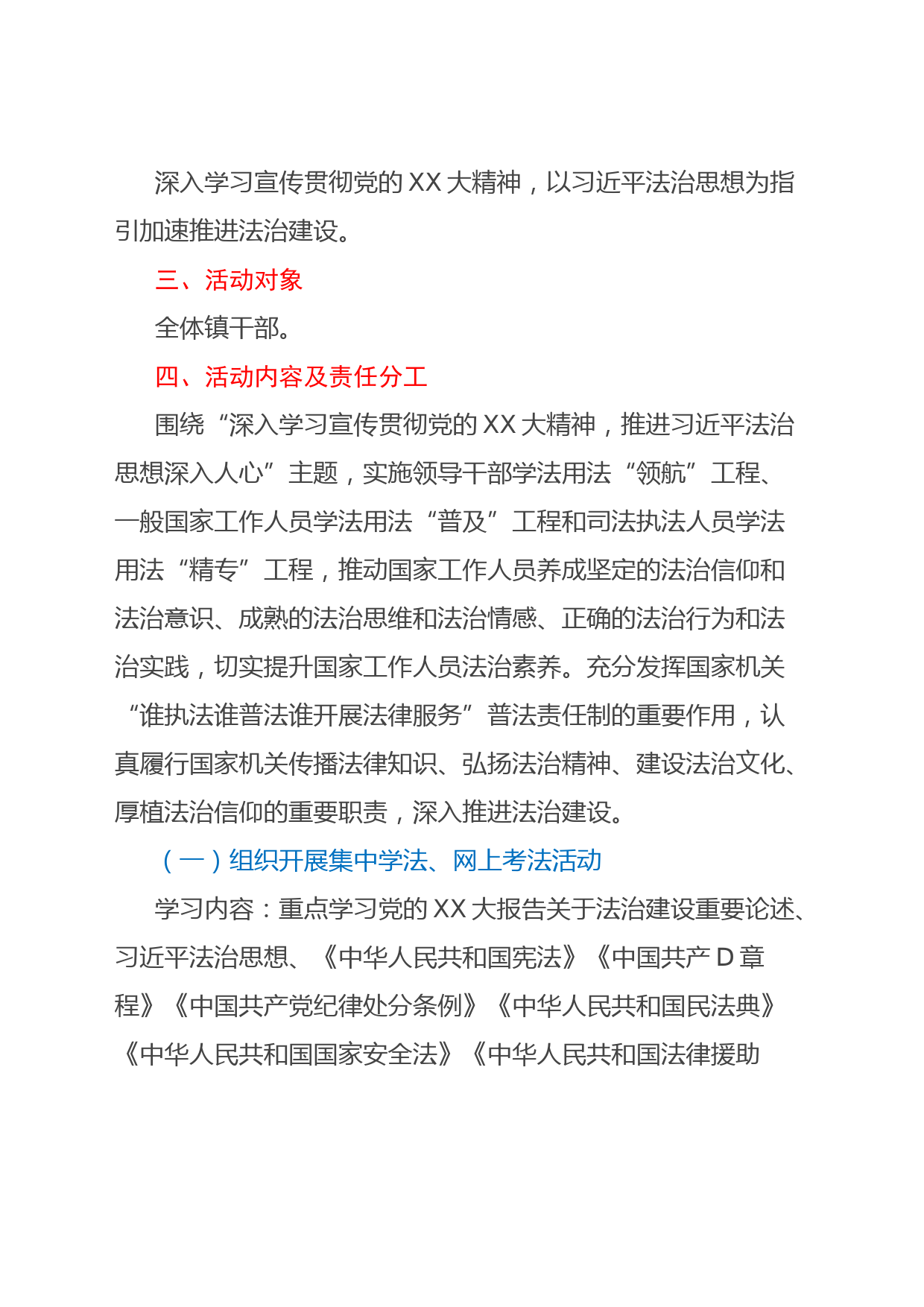 深入学习宣传贯彻党的XX大精神，以习近平法治思想为指引加速推进法治建设。

三、活动对象

全体镇干部。

四、活动内容及责任分工

围绕“深入学习宣传贯彻党的XX大精神，推进习近平法治思想深入人心”主题，实施领导干部学法用法“领航”工程、一般国家工作人员学法用法“普及”工程和司法执法人员学法用法“精专”工程，推动国家工作人员养成坚定的法治信仰和法治意识、成熟的法治思维和法治情感、正确的法治行为和法治实践，切实提升国家工作人员法治素养。充分发挥国家机关“谁执法谁普法谁开展法律服务”普法责任制的重要作用，认真履行国家机关传播法律知识、弘扬法治精神、建设法治文化、厚植法治信仰的重要职责，深入推进法治建设。

（一）组织开展集中学法、网上考法活动

学习内容：重点学习党的XX大报告关于法治建设重要论述、习近平法治思想、《中华人民共和国宪法》《中国共产D章程》《中国共产党纪律处分条例》《中华人民共和国民法典》《中华人民共和国国家安全法》《中华人民共和国法律援助